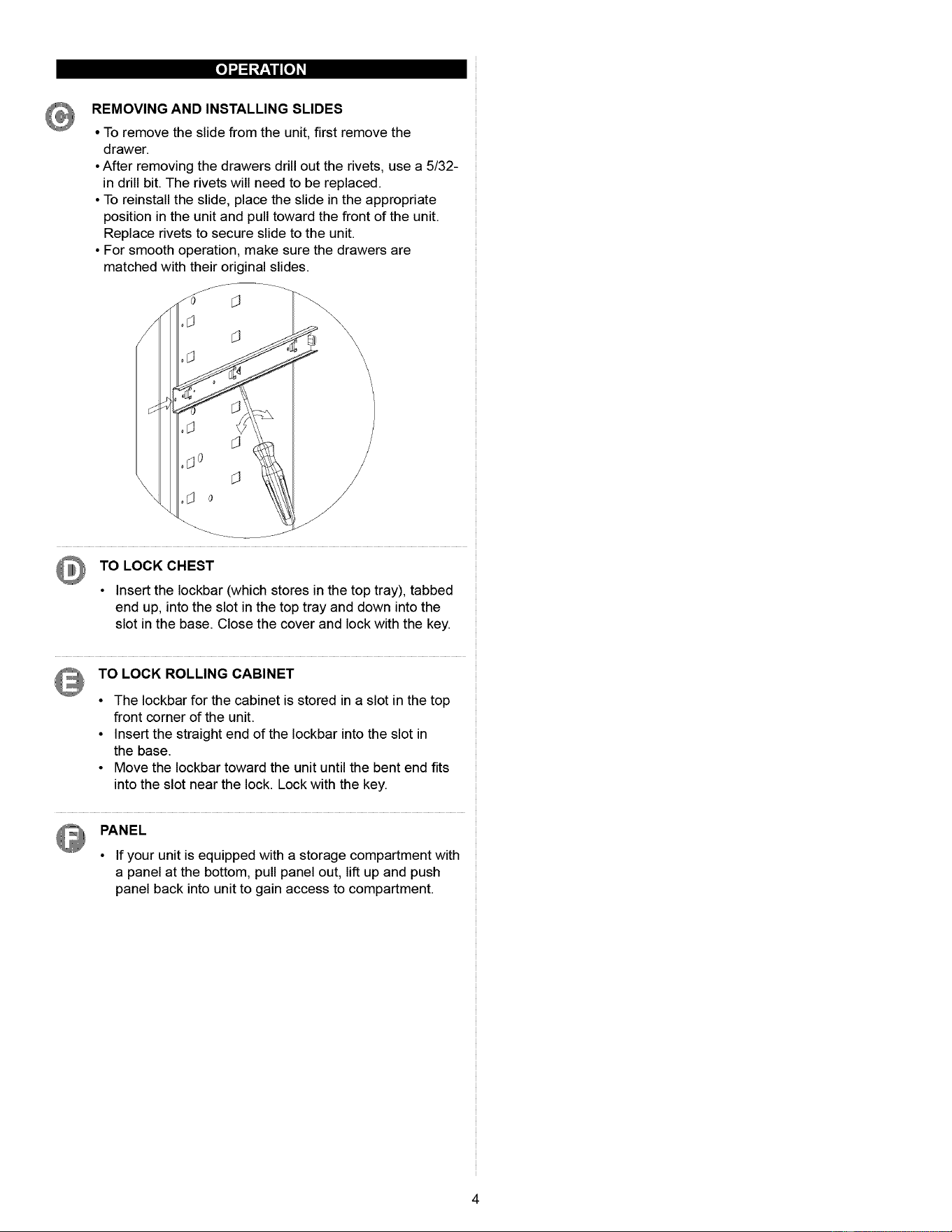 OPERATION

C

REMOVING AND INSTALLING SLIDES

• To remove the slide from the unit, first remove the drawer.
• After removing the drawers drill out the rivets, use a 5/32-in drill bit. The rivets will need to be replaced.
• To reinstall the slide, place the slide in the appropriate position in the unit and pull toward the front of the unit. Replace rivets to secure slide to the unit.
• For smooth operation, make sure the drawers are matched with their original slides.

D

TO LOCK CHEST

• Insert the lockbar (which stores in the top tray), tabbed end up, into the slot in the top tray and down into the slot in the base. Close the cover and lock with the key.

E

TO LOCK ROLLING CABINET

• The lockbar for the cabinet is stored in a slot in the top front corner of the unit.
• Insert the straight end of the lockbar into the slot in the base.
• Move the lockbar toward the unit until the bent end fits into the slot near the lock. Lock with the key.

F

PANEL

• If your unit is equipped with a storage compartment with a panel at the bottom, pull panel out, lift up and push panel back into unit to gain access to compartment.

4